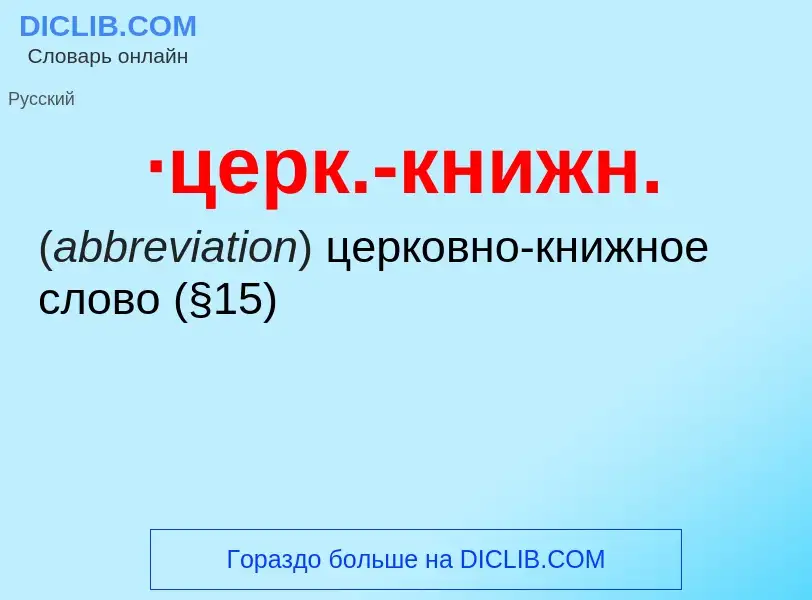 DICLIB.COM
Словарь онлайн

Русский

·церк.-книжн.

(abbreviation) церковно-книжное слово (§15)

Гораздо больше на DICLIB.COM